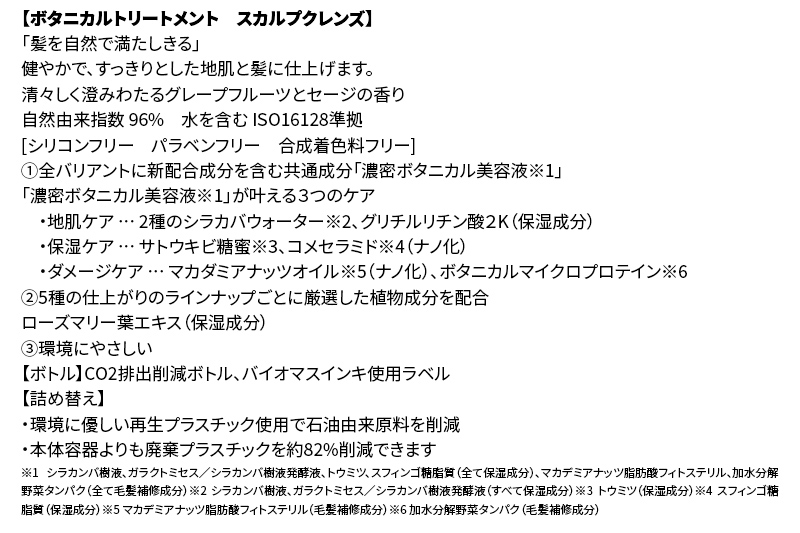 【ボタニカルトリートメント　スカルプクレンズ】
「髪を自然で満たしきる」
健やかで、すっきりとした地肌と髪に仕上げます。
清々しく澄みわたるグレープフルーツとセージの香り
自然由来指数 96%　水を含む ISO16128準拠
[シリコンフリー　パラベンフリー　合成着色料フリー]
①全バリアントに新配合成分を含む共通成分「濃密ボタニカル美容液※1」
「濃密ボタニカル美容液※1」が叶える3つのケア
・地肌ケア … 2種のシラカバウォーター※2、グリチルリチン酸2K（保湿成分）
・保湿ケア … サトウキビ糖蜜※3、コメセラミド※4（ナノ化）
・ダメージケア … マカダミアナッツオイル※5（ナノ化）、ボタニカルマイクロプロテイン※6
②5種の仕上がりのラインナップごとに厳選した植物成分を配合
ローズマリー葉エキス（保湿成分）
③環境にやさしい
【ボトル】CO2排出削減ボトル、バイオマスインキ使用ラベル
【詰め替え】
・環境に優しい再生プラスチック使用で石油由来原料を削減
・本体容器よりも廃棄プラスチックを約82%削減できます
※1　シラカンバ樹液、ガラクトミセス／シラカンバ樹液発酵液、トウミツ、スフィンゴ糖脂質（全て保湿成分）、マカデミアナッツ脂肪酸フィトステリル、加水分解野菜タンパク（全て毛髪補修成分）※2 シラカンバ樹液、ガラクトミセス／シラカンバ樹液発酵液（すべて保湿成分）※3 トウミツ（保湿成分）※4 スフィンゴ糖脂質（保湿成分）※5 マカデミアナッツ脂肪酸フィトステリル（毛髪補修成分）※6 加水分解野菜タンパク（毛髪補修成分）